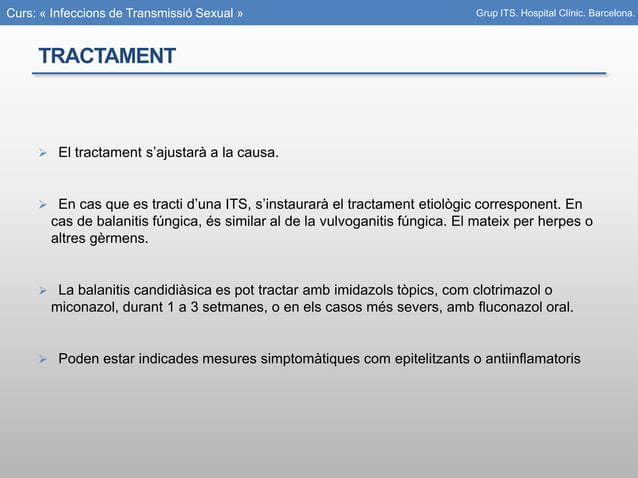 Curs: « Infeccions de Transmissió Sexual »

Grup ITS. Hospital Clínic. Barcelona.

TRACTAMENT

➢ El tractament s'ajustarà a la causa.

➢ En cas que es tracti d'una ITS, s'instaurarà el tractament etiològic corresponent. En cas de balanitis fúngica, és similar al de la vulvoganitis fúngica. El mateix per herpes o altres gèrmens.

➢ La balanitis candidiàsica es pot tractar amb imidazols tòpics, com clotrimazol o miconazol, durant 1 a 3 setmanes, o en els casos més severs, amb fluconazol oral.

➢ Poden estar indicades mesures simptomàtiques com epitelitzants o antiinflamatoris